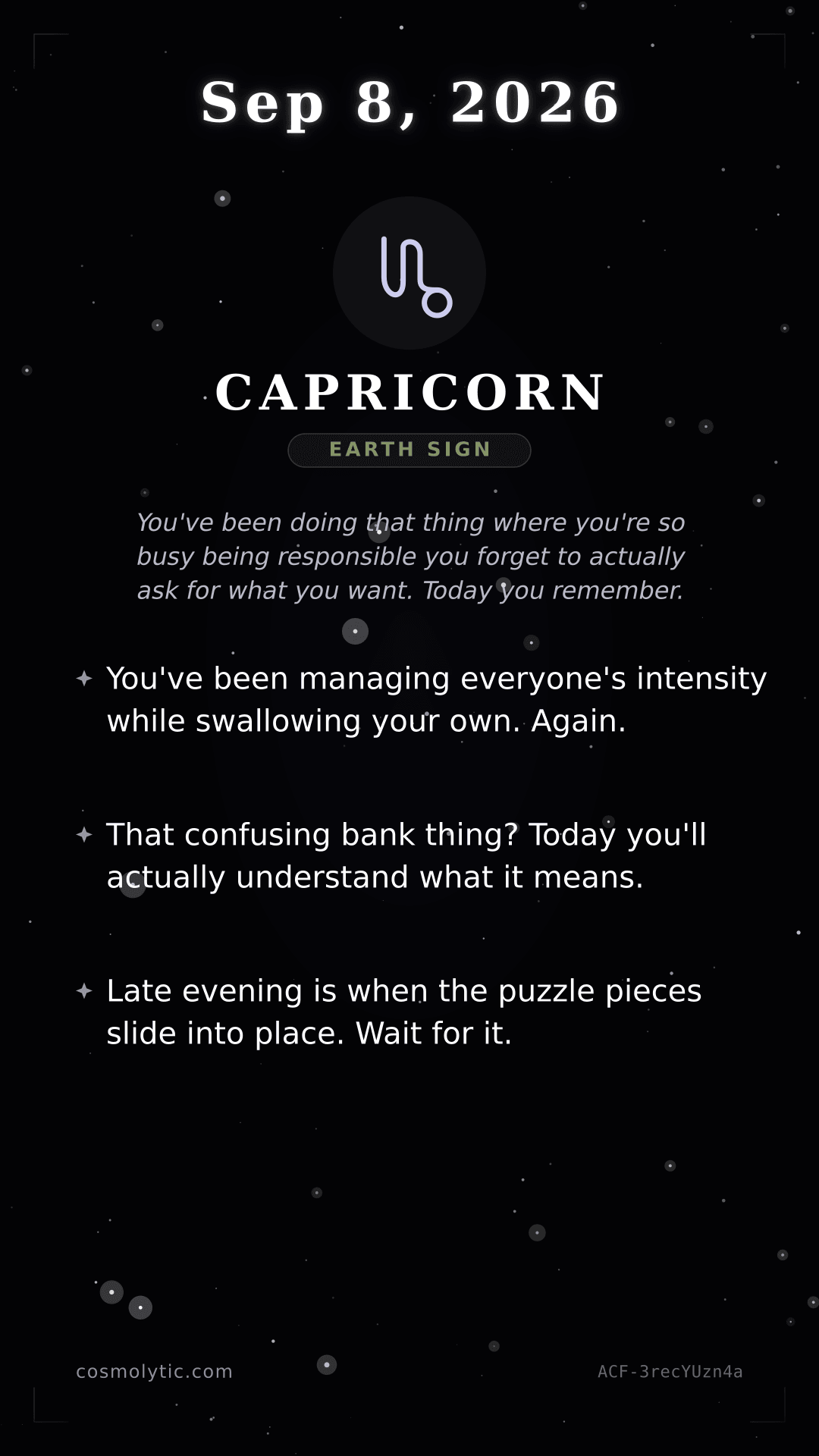 Sep 8, 2026

♑

CAPRICORN

EARTH SIGN

You've been doing that thing where you're so busy being responsible you forget to actually ask for what you want. Today you remember.

✦ You've been managing everyone's intensity while swallowing your own. Again.

✦ That confusing bank thing? Today you'll actually understand what it means.

✦ Late evening is when the puzzle pieces slide into place. Wait for it.

cosmolytic.com

ACF-3recYUzn4a